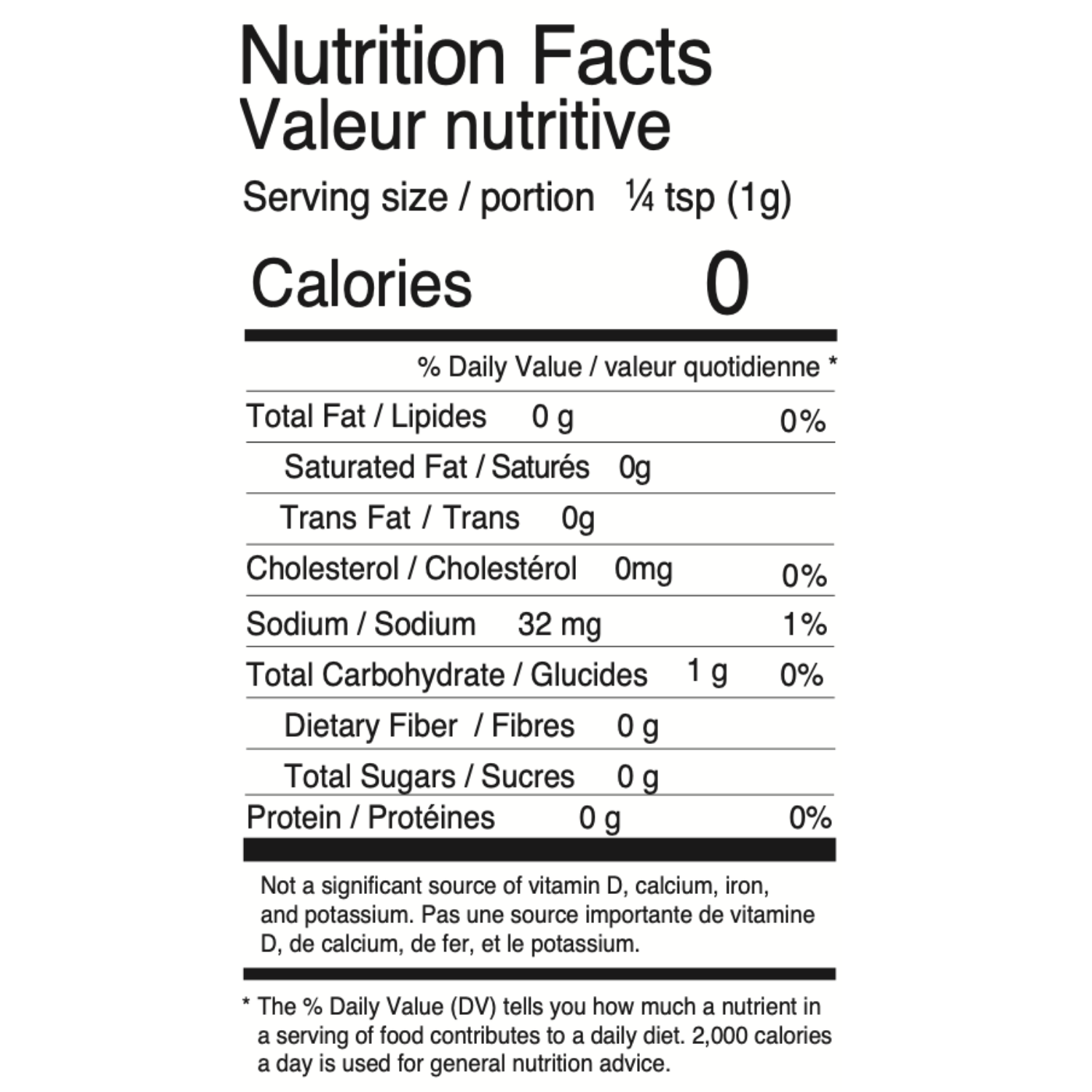 Nutrition Facts
Valeur nutritive

Serving size / portion ¼ tsp (1g)

Calories 0

% Daily Value / valeur quotidienne *

Total Fat / Lipides 0 g 0%

Saturated Fat / Saturés 0g

Trans Fat / Trans 0g

Cholesterol / Cholestérol 0mg 0%

Sodium / Sodium 32 mg 1%

Total Carbohydrate / Glucides 1 g 0%

Dietary Fiber / Fibres 0 g

Total Sugars / Sucres 0 g

Protein / Protéines 0 g 0%

Not a significant source of vitamin D, calcium, iron, and potassium. Pas une source importante de vitamine D, de calcium, de fer, et le potassium.

* The % Daily Value (DV) tells you how much a nutrient in a serving of food contributes to a daily diet. 2,000 calories a day is used for general nutrition advice.